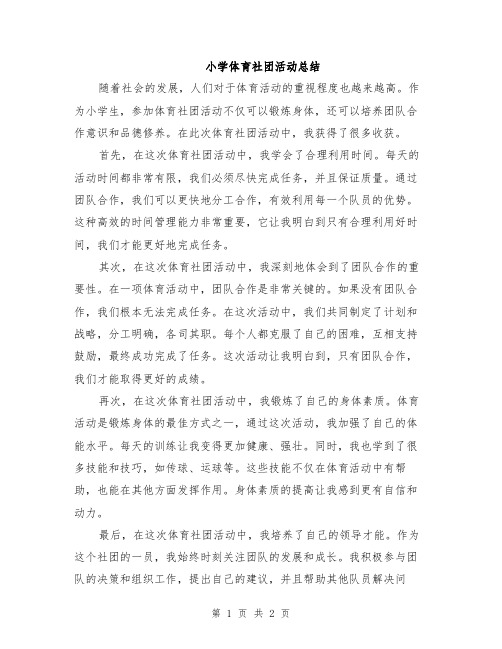 小学体育社团活动总结

随着社会的发展，人们对于体育活动的重视程度也越来越高。作为小学生，参加体育社团活动不仅可以锻炼身体，还可以培养团队合作意识和品德修养。在此次体育社团活动中，我获得了很多收获。

首先，在这次体育社团活动中，我学会了合理利用时间。每天的活动时间都非常有限，我们必须尽快完成任务，并且保证质量。通过团队合作，我们可以更快地分工合作，有效利用每一个队员的优势。这种高效的时间管理能力非常重要，它让我明白到只有合理利用好时间，我们才能更好地完成任务。

其次，在这次体育社团活动中，我深刻地体会到了团队合作的重要性。在一项体育活动中，团队合作是非常关键的。如果没有团队合作，我们根本无法完成任务。在这次活动中，我们共同制定了计划和战略，分工明确，各司其职。每个人都克服了自己的困难，互相支持鼓励，最终成功完成了任务。这次活动让我明白到，只有团队合作，我们才能取得更好的成绩。

再次，在这次体育社团活动中，我锻炼了自己的身体素质。体育活动是锻炼身体的最佳方式之一，通过这次活动，我加强了自己的体能水平。每天的训练让我变得更加健康、强壮。同时，我也学到了很多技能和技巧，如传球、运球等。这些技能不仅在体育活动中有帮助，也能在其他方面发挥作用。身体素质的提高让我感到更有自信和动力。

最后，在这次体育社团活动中，我培养了自己的领导才能。作为这个社团的一员，我始终时刻关注团队的发展和成长。我积极参与团队的决策和组织工作，提出自己的建议，并且帮助其他队员解决问

第 1 页 共 2 页